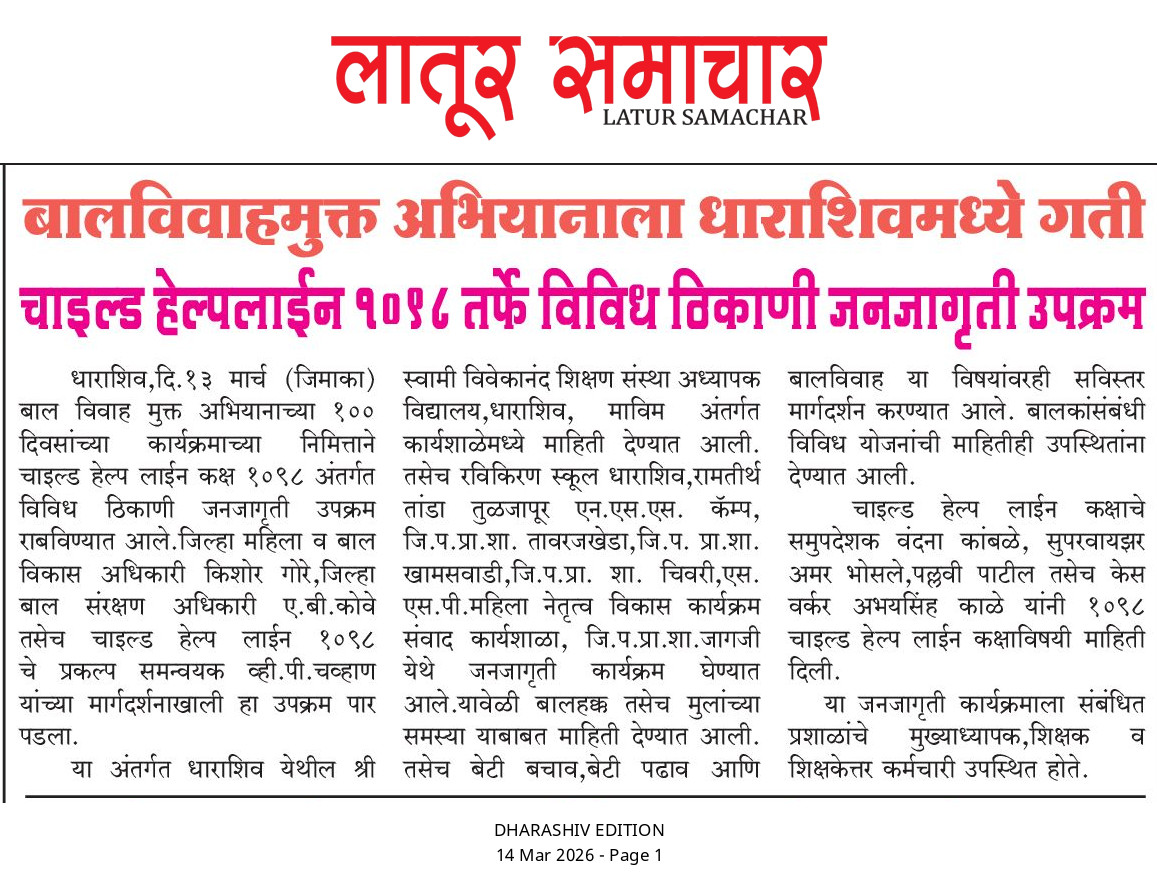 लातूर समाचार
LATUR SAMACHAR

बालविवाहमुक्त अभियानाला धाराशिवमध्ये गती

चाइल्ड हेल्पलाईन १०९८ तर्फे विविध ठिकाणी जनजागृती उपक्रम

धाराशिव,दि.१३ मार्च (जिमाका) बाल विवाह मुक्त अभियानाच्या १०० दिवसांच्या कार्यक्रमाच्या निमित्ताने चाइल्ड हेल्प लाईन कक्ष १०९८ अंतर्गत विविध ठिकाणी जनजागृती उपक्रम राबविण्यात आले.जिल्हा महिला व बाल विकास अधिकारी किशोर गोरे,जिल्हा बाल संरक्षण अधिकारी ए.बी.कोवे तसेच चाइल्ड हेल्प लाईन १०९८ चे प्रकल्प समन्वयक व्ही.पी.चव्हाण यांच्या मार्गदर्शनाखाली हा उपक्रम पार पडला.

या अंतर्गत धाराशिव येथील श्री स्वामी विवेकानंद शिक्षण संस्था अध्यापक विद्यालय,धाराशिव, माविम अंतर्गत कार्यशाळेमध्ये माहिती देण्यात आली. तसेच रविकिरण स्कूल धाराशिव,रामतीर्थ तांडा तुळजापूर एन.एस.एस. कॅम्प, जि.प.प्रा.शा. तावरजखेडा,जि.प. प्रा.शा. खामसवाडी,जि.प.प्रा. शा. चिवरी,एस. एस.पी.महिला नेतृत्व विकास कार्यक्रम संवाद कार्यशाळा, जि.प.प्रा.शा.जागजी येथे जनजागृती कार्यक्रम घेण्यात आले.यावेळी बालहक्क तसेच मुलांच्या समस्या याबाबत माहिती देण्यात आली. तसेच बेटी बचाव,बेटी पढाव आणि बालविवाह या विषयांवरही सविस्तर मार्गदर्शन करण्यात आले. बालकांसंबंधी विविध योजनांची माहितीही उपस्थितांना देण्यात आली.

चाइल्ड हेल्प लाईन कक्षाचे समुपदेशक वंदना कांबळे, सुपरवायझर अमर भोसले,पल्लवी पाटील तसेच केस वर्कर अभयसिंह काळे यांनी १०९८ चाइल्ड हेल्प लाईन कक्षाविषयी माहिती दिली.

या जनजागृती कार्यक्रमाला संबंधित प्रशाळांचे मुख्याध्यापक,शिक्षक व शिक्षकेत्तर कर्मचारी उपस्थित होते.

DHARASHIV EDITION
14 Mar 2026 - Page 1